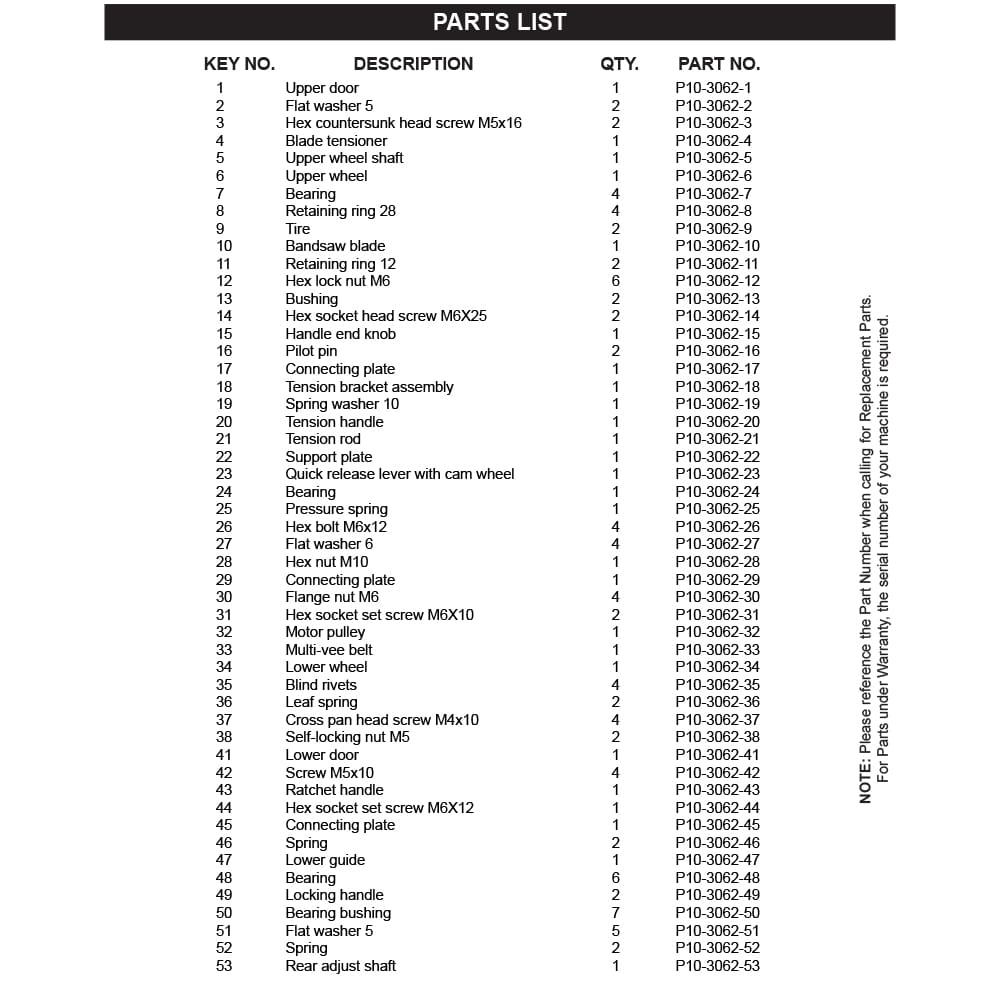 PARTS LIST

| KEY NO. | DESCRIPTION | QTY. | PART NO. |
|---|---|---|---|
| 1 | Upper door | 1 | P10-3062-1 |
| 2 | Flat washer 5 | 2 | P10-3062-2 |
| 3 | Hex countersunk head screw M5x16 | 2 | P10-3062-3 |
| 4 | Blade tensioner | 1 | P10-3062-4 |
| 5 | Upper wheel shaft | 1 | P10-3062-5 |
| 6 | Upper wheel | 1 | P10-3062-6 |
| 7 | Bearing | 4 | P10-3062-7 |
| 8 | Retaining ring 28 | 4 | P10-3062-8 |
| 9 | Tire | 2 | P10-3062-9 |
| 10 | Bandsaw blade | 1 | P10-3062-10 |
| 11 | Retaining ring 12 | 2 | P10-3062-11 |
| 12 | Hex lock nut M6 | 6 | P10-3062-12 |
| 13 | Bushing | 2 | P10-3062-13 |
| 14 | Hex socket head screw M6X25 | 2 | P10-3062-14 |
| 15 | Handle end knob | 1 | P10-3062-15 |
| 16 | Pilot pin | 2 | P10-3062-16 |
| 17 | Connecting plate | 1 | P10-3062-17 |
| 18 | Tension bracket assembly | 1 | P10-3062-18 |
| 19 | Spring washer 10 | 1 | P10-3062-19 |
| 20 | Tension handle | 1 | P10-3062-20 |
| 21 | Tension rod | 1 | P10-3062-21 |
| 22 | Support plate | 1 | P10-3062-22 |
| 23 | Quick release lever with cam wheel | 1 | P10-3062-23 |
| 24 | Bearing | 1 | P10-3062-24 |
| 25 | Pressure spring | 1 | P10-3062-25 |
| 26 | Hex bolt M6x12 | 4 | P10-3062-26 |
| 27 | Flat washer 6 | 4 | P10-3062-27 |
| 28 | Hex nut M10 | 1 | P10-3062-28 |
| 29 | Connecting plate | 1 | P10-3062-29 |
| 30 | Flange nut M6 | 4 | P10-3062-30 |
| 31 | Hex socket set screw M6X10 | 2 | P10-3062-31 |
| 32 | Motor pulley | 1 | P10-3062-32 |
| 33 | Multi-vee belt | 1 | P10-3062-33 |
| 34 | Lower wheel | 1 | P10-3062-34 |
| 35 | Blind rivets | 4 | P10-3062-35 |
| 36 | Leaf spring | 2 | P10-3062-36 |
| 37 | Cross pan head screw M4x10 | 4 | P10-3062-37 |
| 38 | Self-locking nut M5 | 2 | P10-3062-38 |
| 41 | Lower door | 1 | P10-3062-41 |
| 42 | Screw M5x10 | 4 | P10-3062-42 |
| 43 | Ratchet handle | 1 | P10-3062-43 |
| 44 | Hex socket set screw M6X12 | 1 | P10-3062-44 |
| 45 | Connecting plate | 1 | P10-3062-45 |
| 46 | Spring | 2 | P10-3062-46 |
| 47 | Lower guide | 1 | P10-3062-47 |
| 48 | Bearing | 6 | P10-3062-48 |
| 49 | Locking handle | 2 | P10-3062-49 |
| 50 | Bearing bushing | 7 | P10-3062-50 |
| 51 | Flat washer 5 | 5 | P10-3062-51 |
| 52 | Spring | 2 | P10-3062-52 |
| 53 | Rear adjust shaft | 1 | P10-3062-53 |

NOTE: Please reference the Part Number when calling for Replacement Parts. For Parts under Warranty, the serial number of your machine is required.